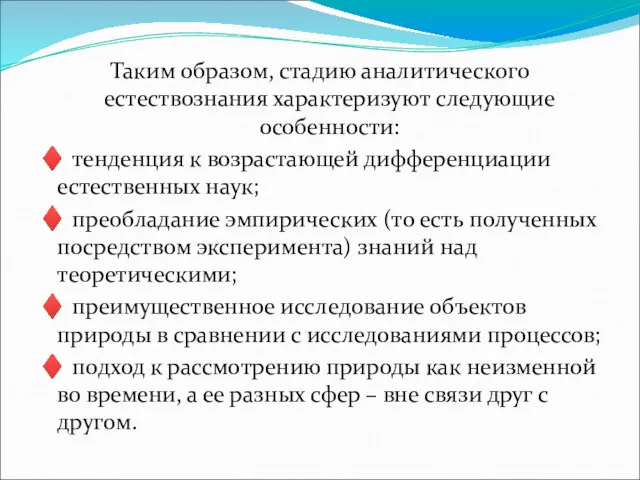 Таким образом, стадию аналитического естествознания характеризуют следующие особенности:

♦ тенденция к возрастающей дифференциации естественных наук;

♦ преобладание эмпирических (то есть полученных посредством эксперимента) знаний над теоретическими;

♦ преимущественное исследование объектов природы в сравнении с исследованиями процессов;

♦ подход к рассмотрению природы как неизменной во времени, а ее разных сфер – вне связи друг с другом.